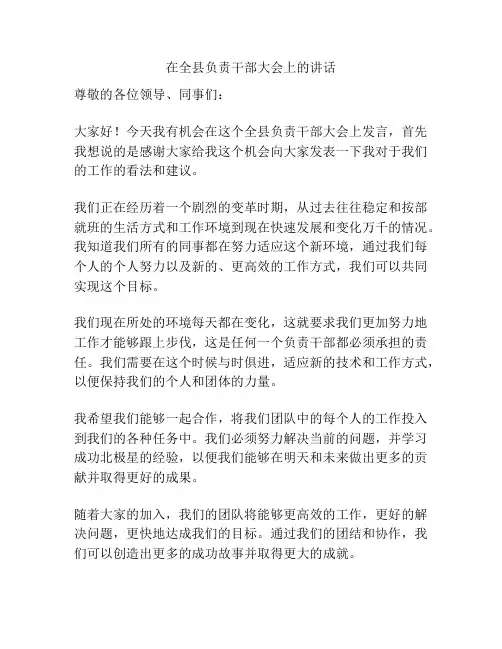 在全县负责干部大会上的讲话

尊敬的各位领导、同事们：

大家好！今天我有机会在这个全县负责干部大会上发言，首先我想说的是感谢大家给我这个机会向大家发表一下我对于我们的工作的看法和建议。

我们正在经历着一个剧烈的变革时期，从过去往往稳定和按部就班的生活方式和工作环境到现在快速发展和变化万千的情况。我知道我们所有的同事都在努力适应这个新环境，通过我们每个人的个人努力以及新的、更高效的工作方式，我们可以共同实现这个目标。

我们现在所处的环境每天都在变化，这就要求我们更加努力地工作才能够跟上步伐，这是任何一个负责干部都必须承担的责任。我们需要在这个时候与时俱进，适应新的技术和工作方式，以便保持我们的个人和团体的力量。

我希望我们能够一起合作，将我们团队中的每个人的工作投入到我们的各种任务中。我们必须努力解决当前的问题，并学习成功北极星的经验，以便我们能够在明天和未来做出更多的贡献并取得更好的成果。

随着大家的加入，我们的团队将能够更高效的工作，更好的解决问题，更快地达成我们的目标。通过我们的团结和协作，我们可以创造出更多的成功故事并取得更大的成就。